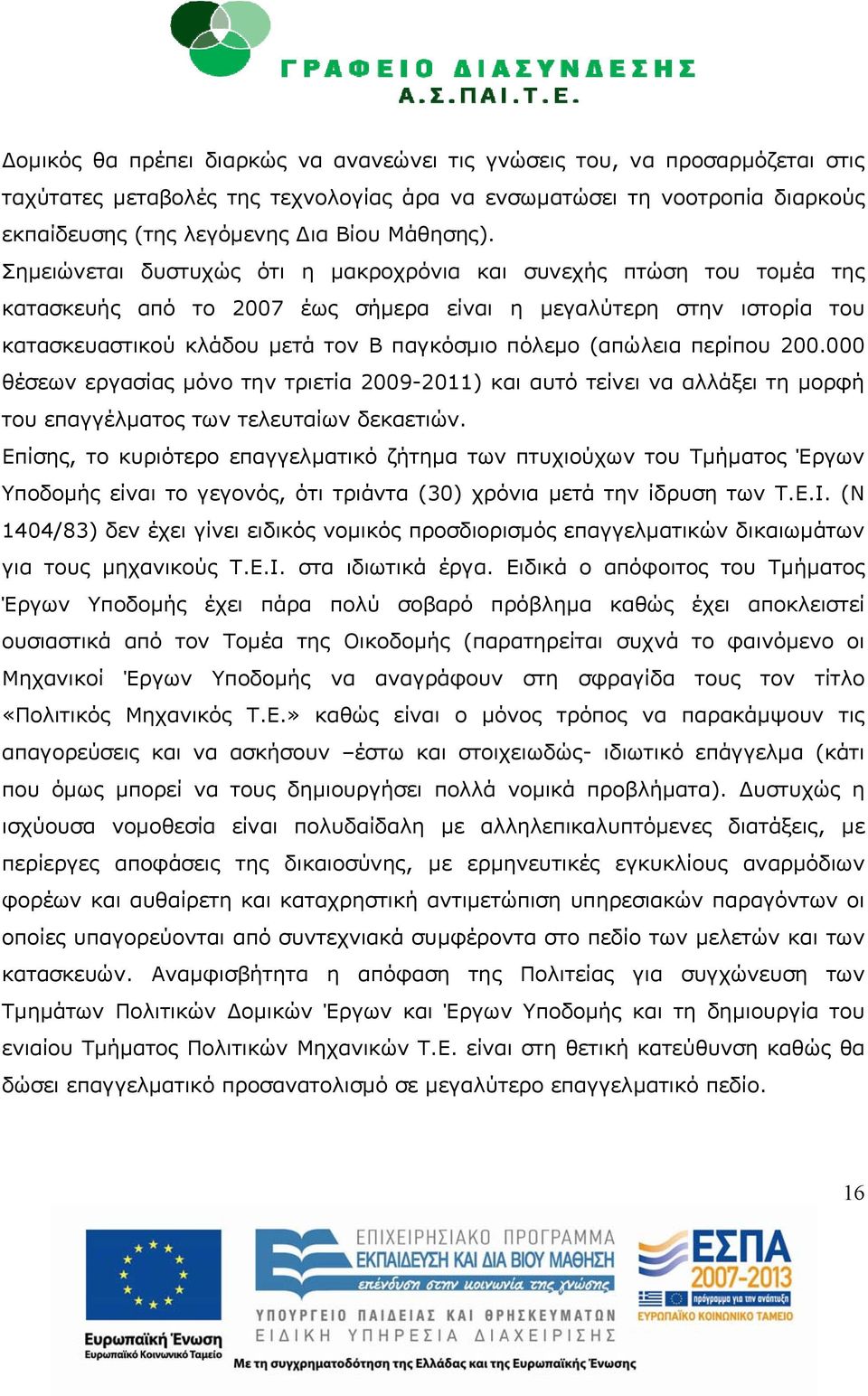 ΓΡΑΦΕΙΟ ΔΙΑΣΥΝΔΕΣΗΣ
Α.Σ.ΠΑΙ.Τ.Ε.

Δομικός θα πρέπει διαρκώς να ανανεώνει τις γνώσεις του, να προσαρμόζεται στις ταχύτατες μεταβολές της τεχνολογίας άρα να ενσωματώσει τη νοοτροπία διαρκούς εκπαίδευσης (της λεγόμενης Δια Βίου Μάθησης).

Σημειώνεται δυστυχώς ότι η μακροχρόνια και συνεχής πτώση του τομέα της κατασκευής από το 2007 έως σήμερα είναι η μεγαλύτερη στην ιστορία του κατασκευαστικού κλάδου μετά τον Β παγκόσμιο πόλεμο (απώλεια περίπου 200.000 θέσεων εργασίας μόνο την τριετία 2009-2011) και αυτό τείνει να αλλάξει τη μορφή του επαγγέλματος των τελευταίων δεκαετιών.

Επίσης, το κυριότερο επαγγελματικό ζήτημα των πτυχιούχων του Τμήματος Έργων Υποδομής είναι το γεγονός, ότι τριάντα (30) χρόνια μετά την ίδρυση των Τ.Ε.Ι. (Ν 1404/83) δεν έχει γίνει ειδικός νομικός προσδιορισμός επαγγελματικών δικαιωμάτων για τους μηχανικούς Τ.Ε.Ι. στα ιδιωτικά έργα. Ειδικά ο απόφοιτος του Τμήματος Έργων Υποδομής έχει πάρα πολύ σοβαρό πρόβλημα καθώς έχει αποκλειστεί ουσιαστικά από τον Τομέα της Οικοδομής (παρατηρείται συχνά το φαινόμενο οι Μηχανικοί Έργων Υποδομής να αναγράφουν στη σφραγίδα τους τον τίτλο «Πολιτικός Μηχανικός Τ.Ε.» καθώς είναι ο μόνος τρόπος να παρακάμψουν τις απαγορεύσεις και να ασκήσουν –έστω και στοιχειωδώς- ιδιωτικό επάγγελμα (κάτι που όμως μπορεί να τους δημιουργήσει πολλά νομικά προβλήματα). Δυστυχώς η ισχύουσα νομοθεσία είναι πολυδαίδαλη με αλληλεπικαλυπτόμενες διατάξεις, με περίεργες αποφάσεις της δικαιοσύνης, με ερμηνευτικές εγκυκλίους αναρμόδιων φορέων και αυθαίρετη και καταχρηστική αντιμετώπιση υπηρεσιακών παραγόντων οι οποίες υπαγορεύονται από συντεχνιακά συμφέροντα στο πεδίο των μελετών και των κατασκευών. Αναμφισβήτητα η απόφαση της Πολιτείας για συγχώνευση των Τμημάτων Πολιτικών Δομικών Έργων και Έργων Υποδομής και τη δημιουργία του ενιαίου Τμήματος Πολιτικών Μηχανικών Τ.Ε. είναι στη θετική κατεύθυνση καθώς θα δώσει επαγγελματικό προσανατολισμό σε μεγαλύτερο επαγγελματικό πεδίο.

16

Ευρωπαϊκή Ένωση
Ευρωπαϊκό Κοινωνικό Ταμείο

ΕΠΙΧΕΙΡΗΣΙΑΚΟ ΠΡΟΓΡΑΜΜΑ
ΕΚΠΑΙΔΕΥΣΗ ΚΑΙ ΔΙΑ ΒΙΟΥ ΜΑΘΗΣΗ
επένδυση στην κοινωνία της γνώσης
ΥΠΟΥΡΓΕΙΟ ΠΑΙΔΕΙΑΣ ΚΑΙ ΘΡΗΣΚΕΥΜΑΤΩΝ
ΕΙΔΙΚΗ ΥΠΗΡΕΣΙΑ ΔΙΑΧΕΙΡΙΣΗΣ

ΕΣΠΑ
2007-2013
πρόγραμμα για την ανάπτυξη
ΕΥΡΩΠΑΪΚΟ ΚΟΙΝΩΝΙΚΟ ΤΑΜΕΙΟ

Με τη συγχρηματοδότηση της Ελλάδας και της Ευρωπαϊκής Ένωσης